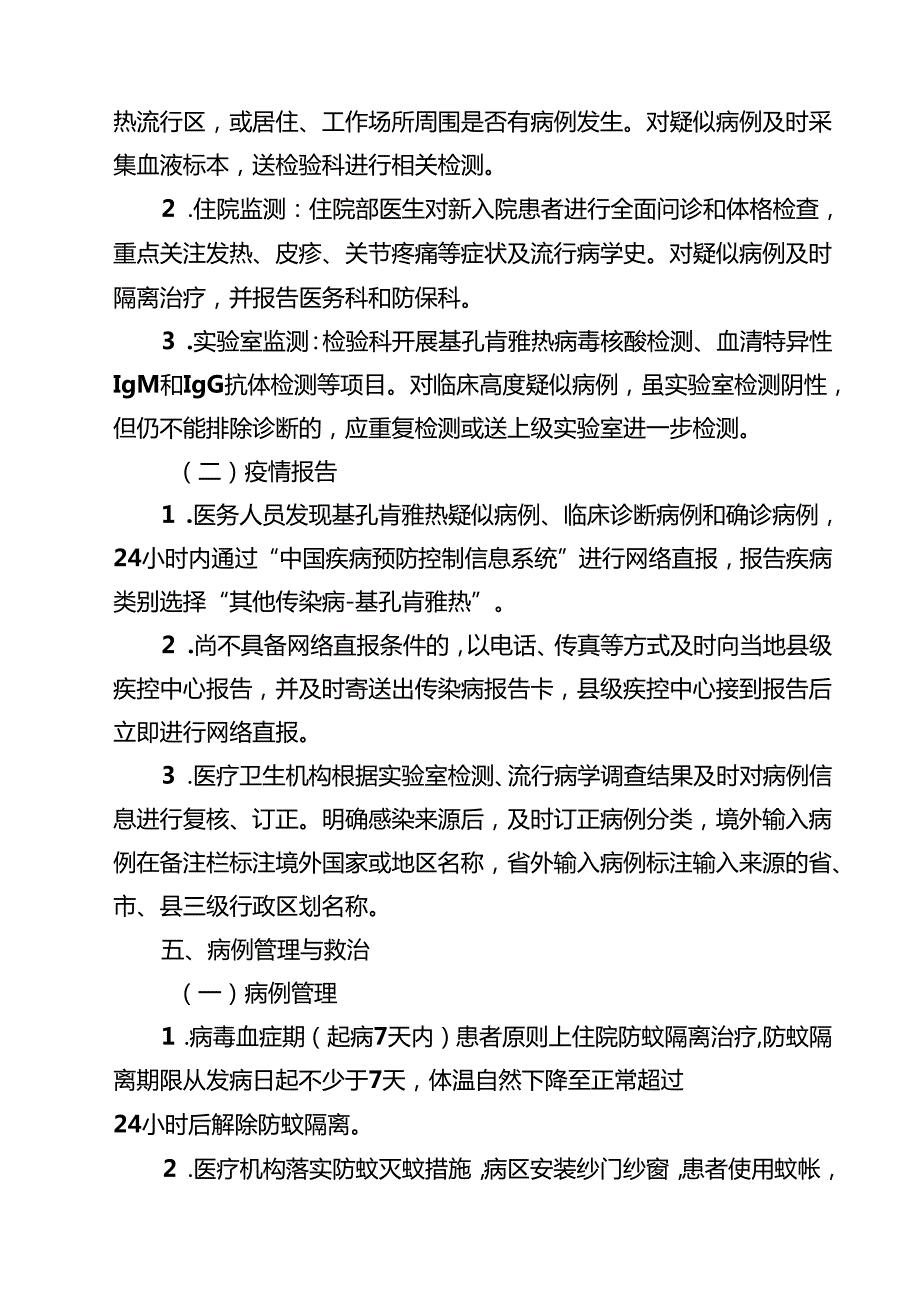 热流行区，或居住、工作场所周围是否有病例发生。对疑似病例及时采集血液标本，送检验科进行相关检测。

2 .住院监测：住院部医生对新入院患者进行全面问诊和体格检查，重点关注发热、皮疹、关节疼痛等症状及流行病学史。对疑似病例及时隔离治疗，并报告医务科和防保科。

3 .实验室监测：检验科开展基孔肯雅热病毒核酸检测、血清特异性IgM和IgG抗体检测等项目。对临床高度疑似病例，虽实验室检测阴性，但仍不能排除诊断的，应重复检测或送上级实验室进一步检测。

（二）疫情报告

1 .医务人员发现基孔肯雅热疑似病例、临床诊断病例和确诊病例，24小时内通过“中国疾病预防控制信息系统”进行网络直报，报告疾病类别选择“其他传染病-基孔肯雅热”。

2 .尚不具备网络直报条件的，以电话、传真等方式及时向当地县级疾控中心报告，并及时寄送出传染病报告卡，县级疾控中心接到报告后立即进行网络直报。

3 .医疗卫生机构根据实验室检测、流行病学调查结果及时对病例信息进行复核、订正。明确感染来源后，及时订正病例分类，境外输入病例在备注栏标注境外国家或地区名称，省外输入病例标注输入来源的省、市、县三级行政区划名称。

五、病例管理与救治

（一）病例管理

1 .病毒血症期（起病7天内）患者原则上住院防蚊隔离治疗，防蚊隔离期限从发病日起不少于7天，体温自然下降至正常超过24小时后解除防蚊隔离。

2 .医疗机构落实防蚊灭蚊措施，病区安装纱门纱窗，患者使用蚊帐，